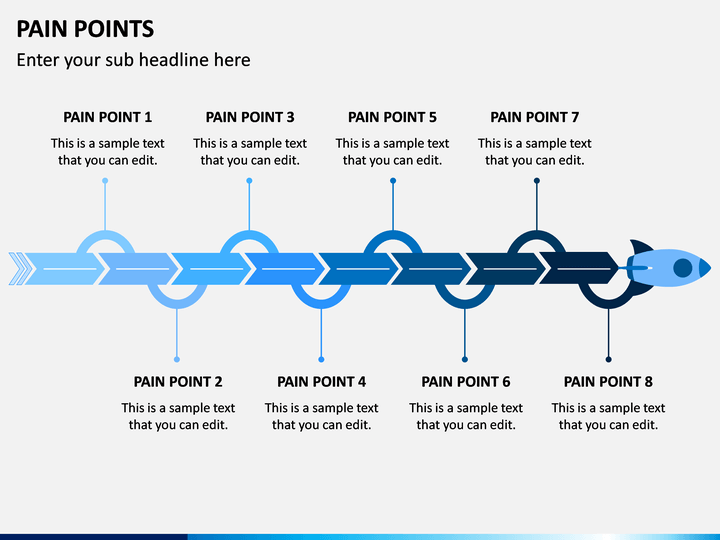 PAIN POINTS

Enter your sub headline here

PAIN POINT 1

This is a sample text that you can edit.

PAIN POINT 3

This is a sample text that you can edit.

PAIN POINT 5

This is a sample text that you can edit.

PAIN POINT 7

This is a sample text that you can edit.

PAIN POINT 2

This is a sample text that you can edit.

PAIN POINT 4

This is a sample text that you can edit.

PAIN POINT 6

This is a sample text that you can edit.

PAIN POINT 8

This is a sample text that you can edit.